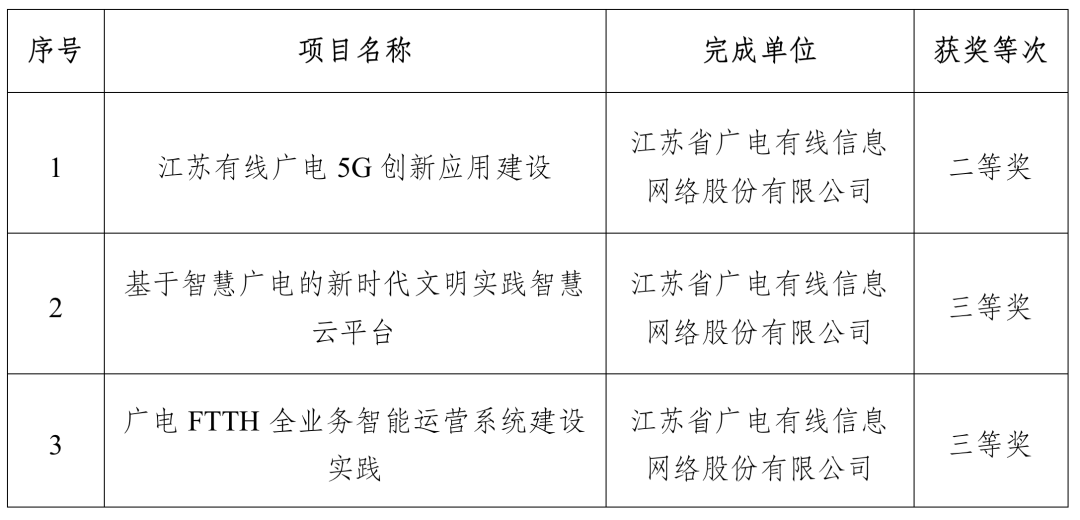 | 序号 | 项目名称 | 完成单位 | 获奖等次 |
|---|---|---|---|
| 1 | 江苏有线广电 5G 创新应用建设 | 江苏省广电有线信息网络股份有限公司 | 二等奖 |
| 2 | 基于智慧广电的新时代文明实践智慧云平台 | 江苏省广电有线信息网络股份有限公司 | 三等奖 |
| 3 | 广电 FTTH 全业务智能运营系统建设实践 | 江苏省广电有线信息网络股份有限公司 | 三等奖 |